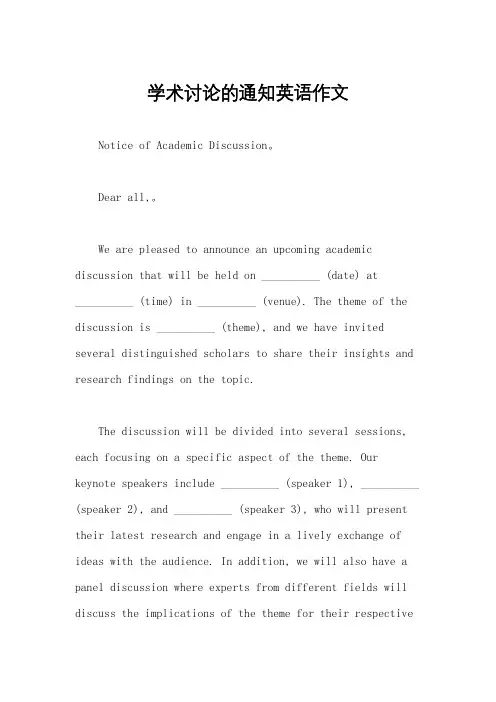 学术讨论的通知英语作文

Notice of Academic Discussion。

Dear all,。

We are pleased to announce an upcoming academic discussion that will be held on __________ (date) at __________ (time) in __________ (venue). The theme of the discussion is __________ (theme), and we have invited several distinguished scholars to share their insights and research findings on the topic.

The discussion will be divided into several sessions, each focusing on a specific aspect of the theme. Our keynote speakers include __________ (speaker 1), __________ (speaker 2), and __________ (speaker 3), who will present their latest research and engage in a lively exchange of ideas with the audience. In addition, we will also have a panel discussion where experts from different fields will discuss the implications of the theme for their respective